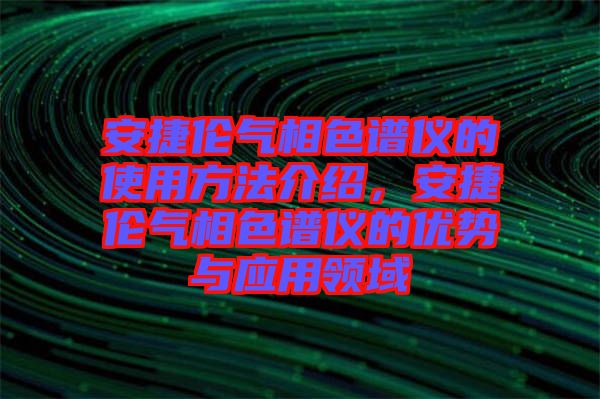 安捷伦气相色谱仪的使用方法介绍，安捷伦气相色谱仪的优势与应用领域